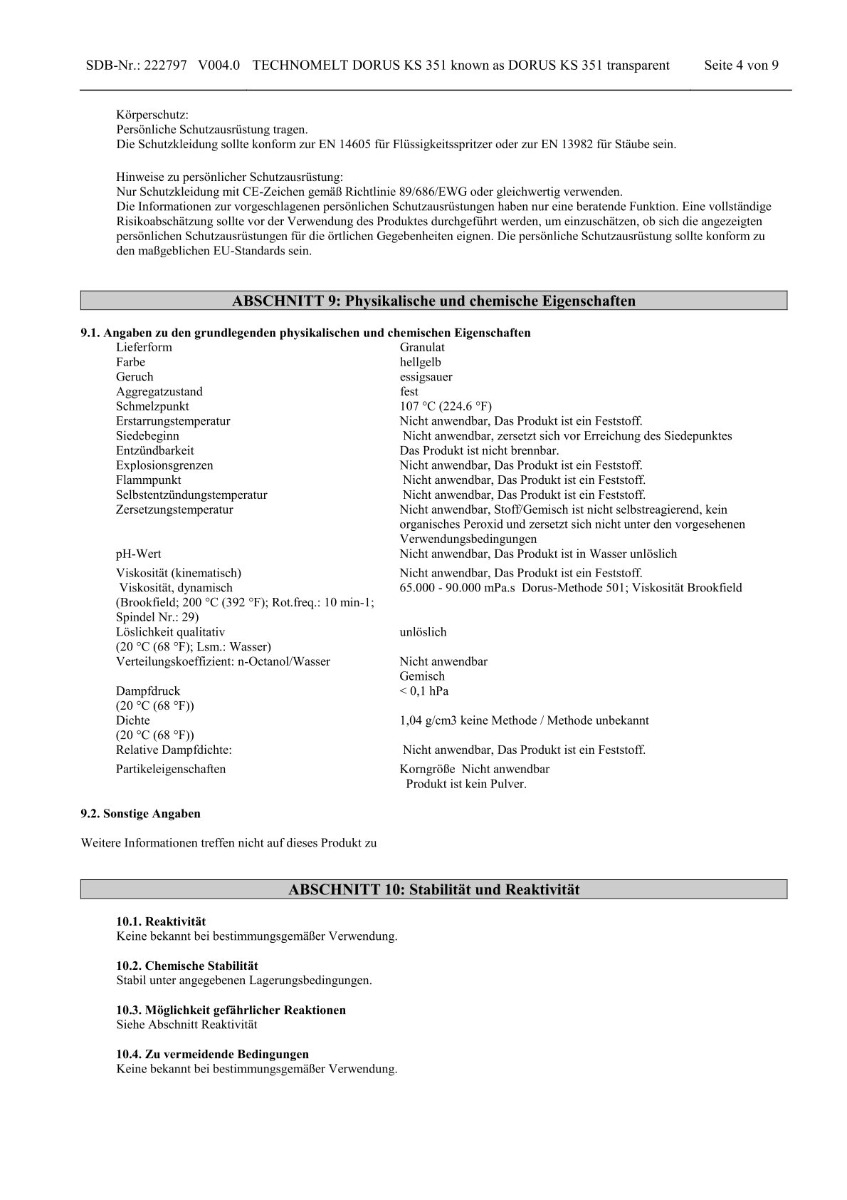 SDB-Nr.: 222797 V004.0 TECHNOMELT DORUS KS 351 known as DORUS KS 351 transparent Seite 4 von 9

Körperschutz:
Persönliche Schutzausrüstung tragen.
Die Schutzkleidung sollte konform zur EN 14605 für Flüssigkeitsspritzer oder zur EN 13982 für Stäube sein.

Hinweise zu persönlicher Schutzausrüstung:
Nur Schutzkleidung mit CE-Zeichen gemäß Richtlinie 89/686/EWG oder gleichwertig verwenden.
Die Informationen zur vorgeschlagenen persönlichen Schutzausrüstungen haben nur eine beratende Funktion. Eine vollständige Risikoabschätzung sollte vor der Verwendung des Produktes durchgeführt werden, um einzuschätzen, ob sich die angezeigten persönlichen Schutzausrüstungen für die örtlichen Gegebenheiten eignen. Die persönliche Schutzausrüstung sollte konform zu den maßgeblichen EU-Standards sein.

ABSCHNITT 9: Physikalische und chemische Eigenschaften

9.1. Angaben zu den grundlegenden physikalischen und chemischen Eigenschaften

| | |
|---|---|
| Lieferform | Granulat |
| Farbe | hellgelb |
| Geruch | essigsauer |
| Aggregatzustand | fest |
| Schmelzpunkt | 107 °C (224.6 °F) |
| Erstarrungstemperatur | Nicht anwendbar, Das Produkt ist ein Feststoff. |
| Siedebeginn | Nicht anwendbar, zersetzt sich vor Erreichung des Siedepunktes |
| Entzündbarkeit | Das Produkt ist nicht brennbar. |
| Explosionsgrenzen | Nicht anwendbar, Das Produkt ist ein Feststoff. |
| Flammpunkt | Nicht anwendbar, Das Produkt ist ein Feststoff. |
| Selbstentzündungstemperatur | Nicht anwendbar, Das Produkt ist ein Feststoff. |
| Zersetzungstemperatur | Nicht anwendbar, Stoff/Gemisch ist nicht selbstreagierend, kein organisches Peroxid und zersetzt sich nicht unter den vorgesehenen Verwendungsbedingungen |
| pH-Wert | Nicht anwendbar, Das Produkt ist in Wasser unlöslich |
| Viskosität (kinematisch) | Nicht anwendbar, Das Produkt ist ein Feststoff. |
| Viskosität, dynamisch (Brookfield; 200 °C (392 °F); Rot.freq.: 10 min-1; Spindel Nr.: 29) | 65.000 - 90.000 mPa.s Dorus-Methode 501; Viskosität Brookfield |
| Löslichkeit qualitativ (20 °C (68 °F); Lsm.: Wasser) | unlöslich |
| Verteilungskoeffizient: n-Octanol/Wasser | Nicht anwendbar Gemisch |
| Dampfdruck (20 °C (68 °F)) | < 0,1 hPa |
| Dichte (20 °C (68 °F)) | 1,04 g/cm3 keine Methode / Methode unbekannt |
| Relative Dampfdichte: | Nicht anwendbar, Das Produkt ist ein Feststoff. |
| Partikeleigenschaften | Korngröße Nicht anwendbar Produkt ist kein Pulver. |

9.2. Sonstige Angaben

Weitere Informationen treffen nicht auf dieses Produkt zu

ABSCHNITT 10: Stabilität und Reaktivität

10.1. Reaktivität
Keine bekannt bei bestimmungsgemäßer Verwendung.

10.2. Chemische Stabilität
Stabil unter angegebenen Lagerungsbedingungen.

10.3. Möglichkeit gefährlicher Reaktionen
Siehe Abschnitt Reaktivität

10.4. Zu vermeidende Bedingungen
Keine bekannt bei bestimmungsgemäßer Verwendung.